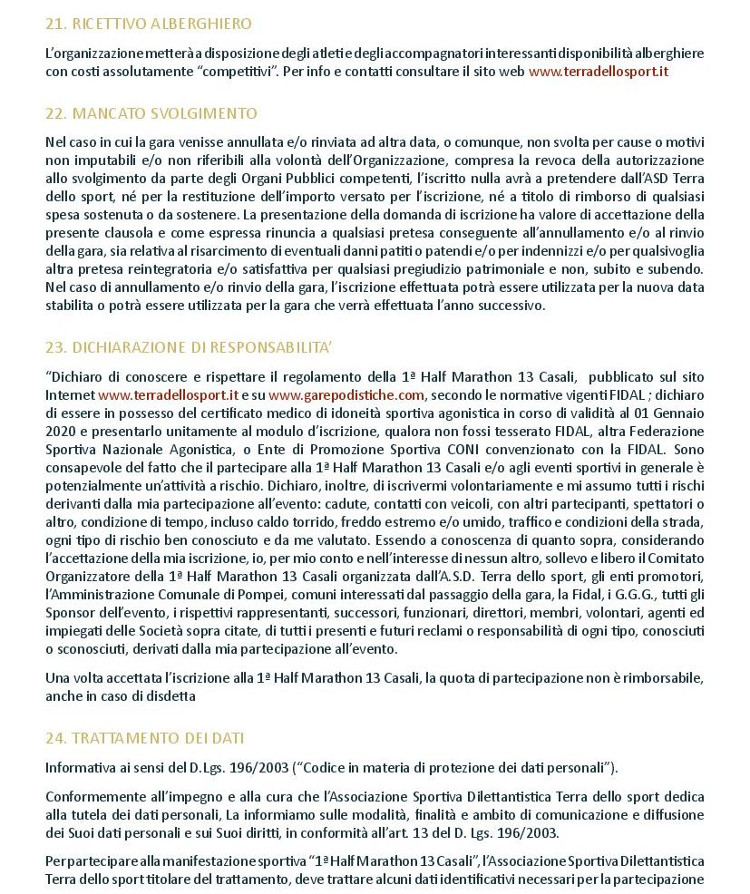 21. RICETTIVO ALBERGHIERO

L'organizzazione metterà a disposizione degli atleti e degli accompagnatori interessanti disponibilità alberghiere con costi assolutamente "competitivi". Per info e contatti consultare il sito web www.terradellosport.it

22. MANCATO SVOLGIMENTO

Nel caso in cui la gara venisse annullata e/o rinviata ad altra data, o comunque, non svolta per cause o motivi non imputabili e/o non riferibili alla volontà dell'Organizzazione, compresa la revoca della autorizzazione allo svolgimento da parte degli Organi Pubblici competenti, l'iscritto nulla avrà a pretendere dall'ASD Terra dello sport, né per la restituzione dell'importo versato per l'iscrizione, né a titolo di rimborso di qualsiasi spesa sostenuta o da sostenere. La presentazione della domanda di iscrizione ha valore di accettazione della presente clausola e come espressa rinuncia a qualsiasi pretesa conseguente all'annullamento e/o al rinvio della gara, sia relativa al risarcimento di eventuali danni patiti o patendi e/o per indennizzi e/o per qualsivoglia altra pretesa reintegratoria e/o satisfattiva per qualsiasi pregiudizio patrimoniale e non, subito e subendo. Nel caso di annullamento e/o rinvio della gara, l'iscrizione effettuata potrà essere utilizzata per la nuova data stabilita o potrà essere utilizzata per la gara che verrà effettuata l'anno successivo.

23. DICHIARAZIONE DI RESPONSABILITA'

"Dichiaro di conoscere e rispettare il regolamento della 1ª Half Marathon 13 Casali, pubblicato sul sito Internet www.terradellosport.it e su www.garepodistiche.com, secondo le normative vigenti FIDAL ; dichiaro di essere in possesso del certificato medico di idoneità sportiva agonistica in corso di validità al 01 Gennaio 2020 e presentarlo unitamente al modulo d'iscrizione, qualora non fossi tesserato FIDAL, altra Federazione Sportiva Nazionale Agonistica, o Ente di Promozione Sportiva CONI convenzionato con la FIDAL. Sono consapevole del fatto che il partecipare alla 1ª Half Marathon 13 Casali e/o agli eventi sportivi in generale è potenzialmente un'attività a rischio. Dichiaro, inoltre, di iscrivermi volontariamente e mi assumo tutti i rischi derivanti dalla mia partecipazione all'evento: cadute, contatti con veicoli, con altri partecipanti, spettatori o altro, condizione di tempo, incluso caldo torrido, freddo estremo e/o umido, traffico e condizioni della strada, ogni tipo di rischio ben conosciuto e da me valutato. Essendo a conoscenza di quanto sopra, considerando l'accettazione della mia iscrizione, io, per mio conto e nell'interesse di nessun altro, sollevo e libero il Comitato Organizzatore della 1ª Half Marathon 13 Casali organizzata dall'A.S.D. Terra dello sport, gli enti promotori, l'Amministrazione Comunale di Pompei, comuni interessati dal passaggio della gara, la Fidal, i G.G.G., tutti gli Sponsor dell'evento, i rispettivi rappresentanti, successori, funzionari, direttori, membri, volontari, agenti ed impiegati delle Società sopra citate, di tutti i presenti e futuri reclami o responsabilità di ogni tipo, conosciuti o sconosciuti, derivati dalla mia partecipazione all'evento.

Una volta accettata l'iscrizione alla 1ª Half Marathon 13 Casali, la quota di partecipazione non è rimborsabile, anche in caso di disdetta

24. TRATTAMENTO DEI DATI

Informativa ai sensi del D.Lgs. 196/2003 ("Codice in materia di protezione dei dati personali").

Conformemente all'impegno e alla cura che l'Associazione Sportiva Dilettantistica Terra dello sport dedica alla tutela dei dati personali, La informiamo sulle modalità, finalità e ambito di comunicazione e diffusione dei Suoi dati personali e sui Suoi diritti, in conformità all'art. 13 del D. Lgs. 196/2003.

Per partecipare alla manifestazione sportiva "1ª Half Marathon 13 Casali", l'Associazione Sportiva Dilettantistica Terra dello sport titolare del trattamento, deve trattare alcuni dati identificativi necessari per la partecipazione